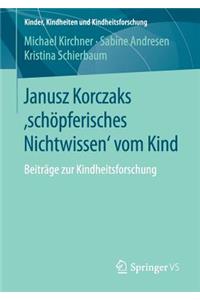 Kinder, Kindheiten und Kindheitsforschung

Michael Kirchner · Sabine Andresen
Kristina Schierbaum

Janusz Korczaks ‚schöpferisches Nichtwissen‘ vom Kind

Beiträge zur Kindheitsforschung

Springer VS